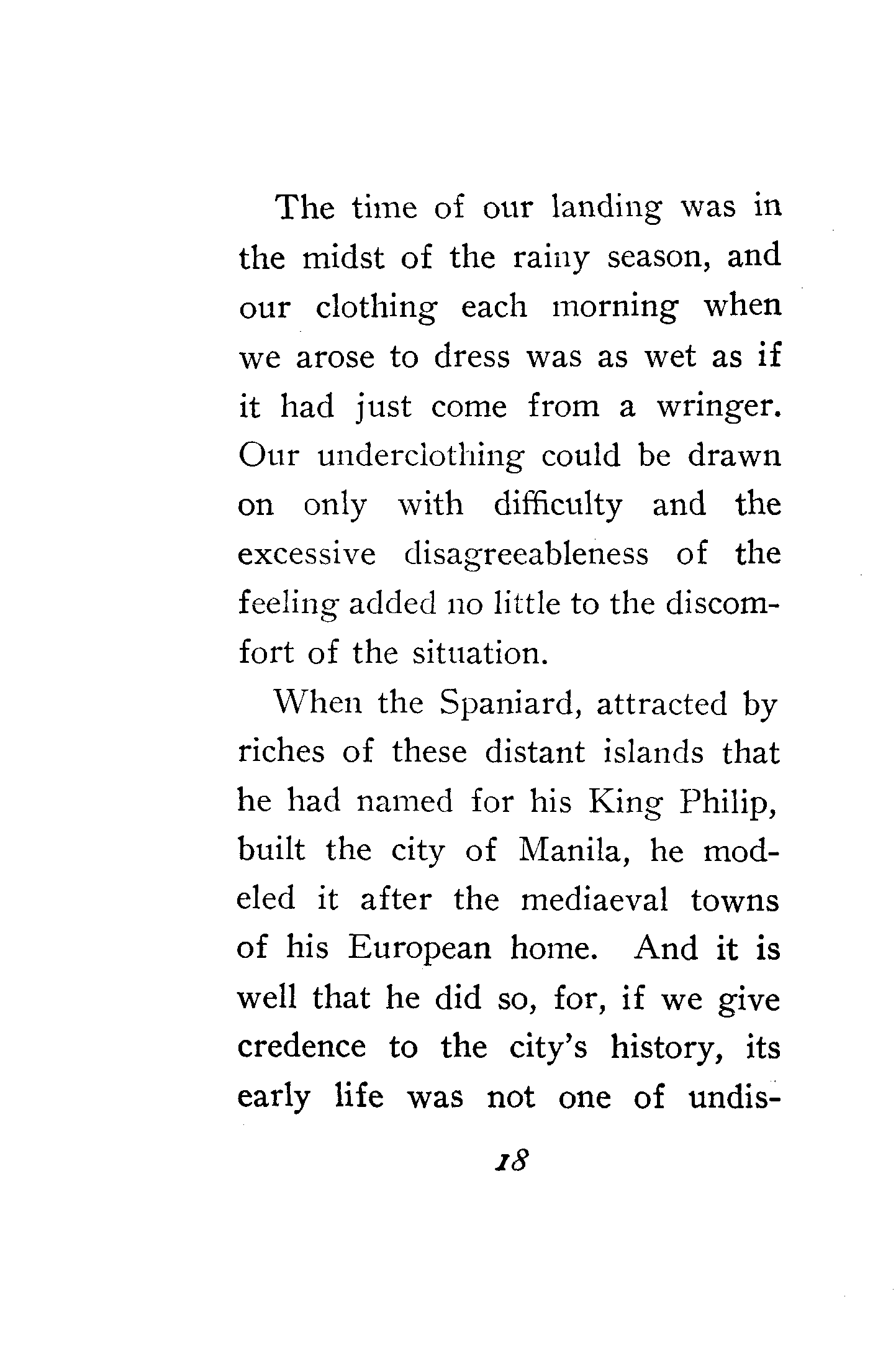 The time of our landing was in the midst of the rainy season, and our clothing each morning when we arose to dress was as wet as if it had just come from a wringer. Our underclothing could be drawn on only with difficulty and the excessive disagreeableness of the feeling added no little to the discomfort of the situation.

When the Spaniard, attracted by riches of these distant islands that he had named for his King Philip, built the city of Manila, he modeled it after the mediaeval towns of his European home. And it is well that he did so, for, if we give credence to the city's history, its early life was not one of undis-

18